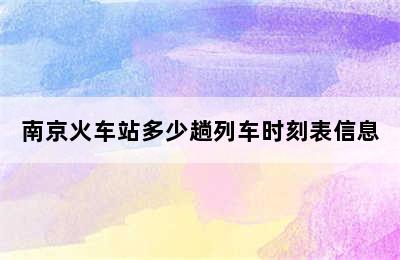 南京火车站多少趟列车时刻表信息